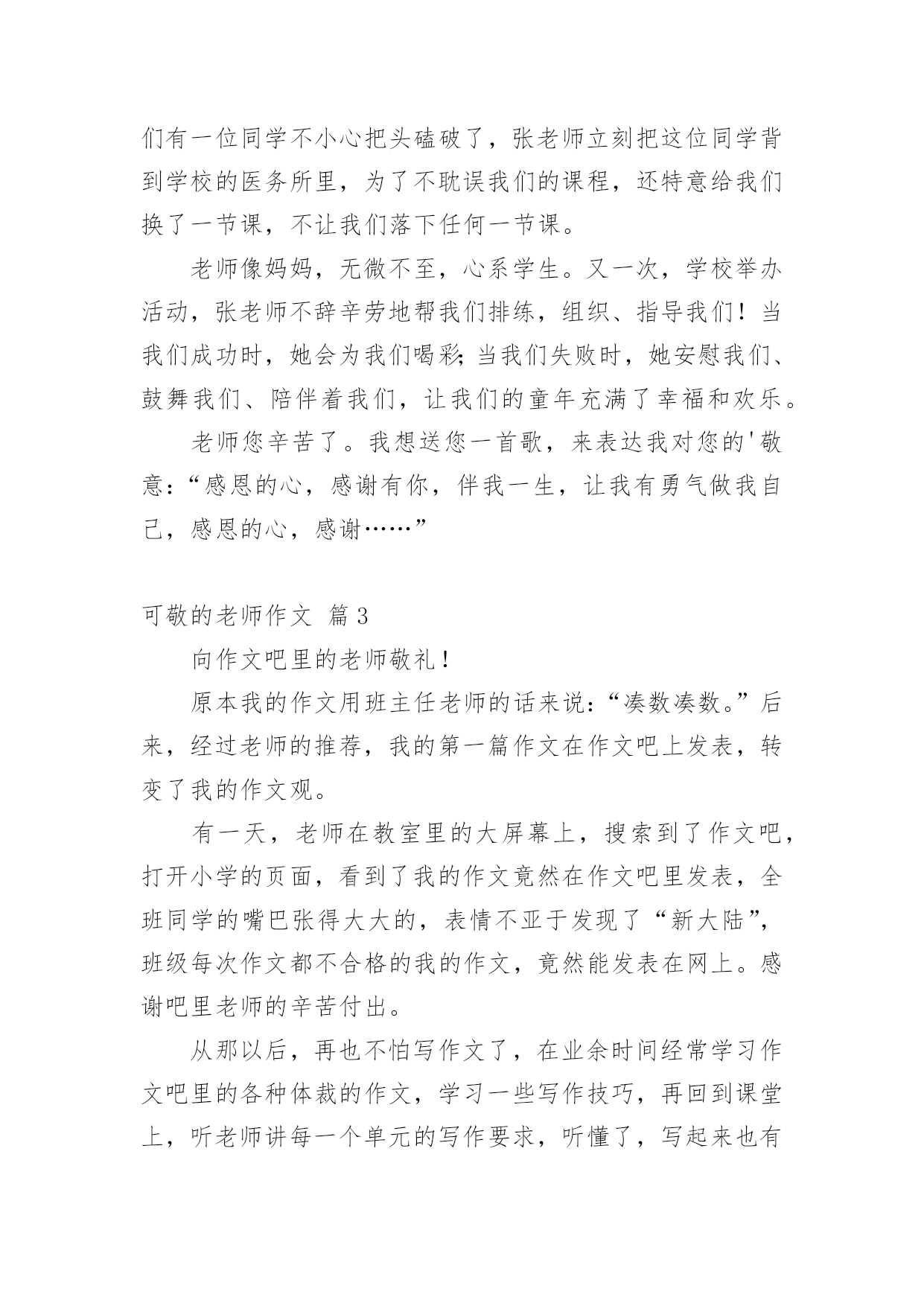 们有一位同学不小心把头磕破了，张老师立刻把这位同学背到学校的医务所里，为了不耽误我们的课程，还特意给我们换了一节课，不让我们落下任何一节课。

老师像妈妈，无微不至，心系学生。又一次，学校举办活动，张老师不辞辛劳地帮我们排练，组织、指导我们！当我们成功时，她会为我们喝彩;当我们失败时，她安慰我们、鼓舞我们、陪伴着我们，让我们的童年充满了幸福和欢乐。

老师您辛苦了。我想送您一首歌，来表达我对您的'敬意:“感恩的心，感谢有你，伴我一生，让我有勇气做我自己，感恩的心，感谢……”

可敬的老师作文 篇3

向作文吧里的老师敬礼！

原本我的作文用班主任老师的话来说:“凑数凑数。”后来，经过老师的推荐，我的第一篇作文在作文吧上发表，转变了我的作文观。

有一天，老师在教室里的大屏幕上，搜索到了作文吧，打开小学的页面，看到了我的作文竟然在作文吧里发表，全班同学的嘴巴张得大大的，表情不亚于发现了“新大陆”，班级每次作文都不合格的我的作文，竟然能发表在网上。感谢吧里老师的辛苦付出。

从那以后，再也不怕写作文了，在业余时间经常学习作文吧里的各种体裁的作文，学习一些写作技巧，再回到课堂上，听老师讲每一个单元的写作要求，听懂了，写起来也有